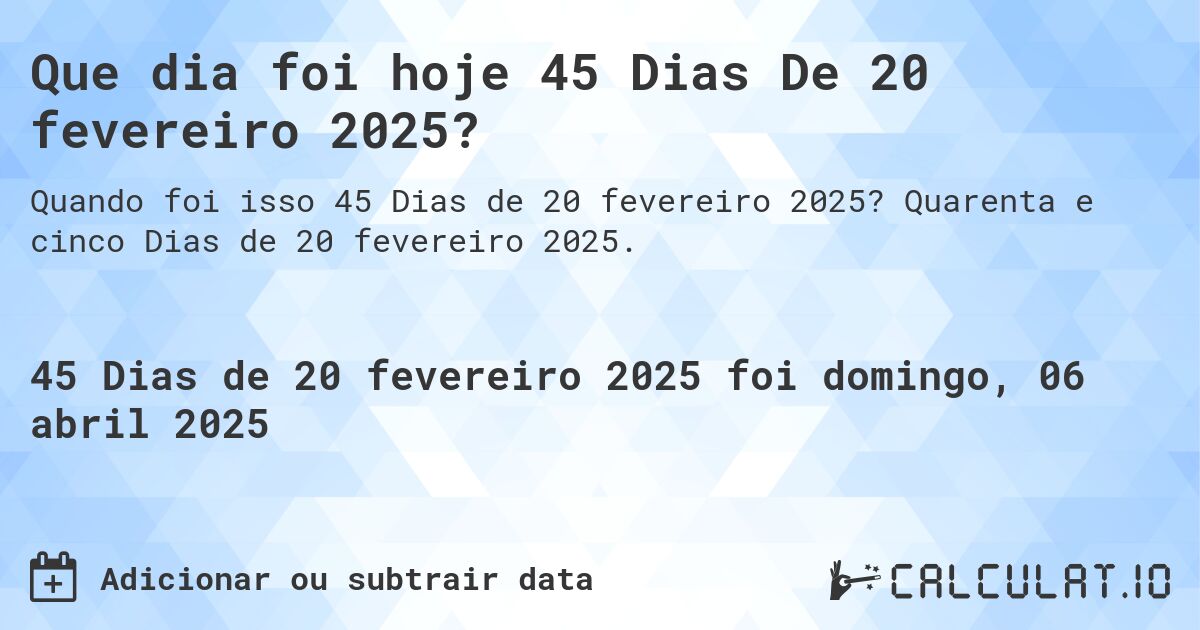 Que dia foi hoje 45 Dias De 20 fevereiro 2025?

Quando foi isso 45 Dias de 20 fevereiro 2025? Quarenta e cinco Dias de 20 fevereiro 2025.

45 Dias de 20 fevereiro 2025 foi domingo, 06 abril 2025

Adicionar ou subtrair data

CALCULAT.IO